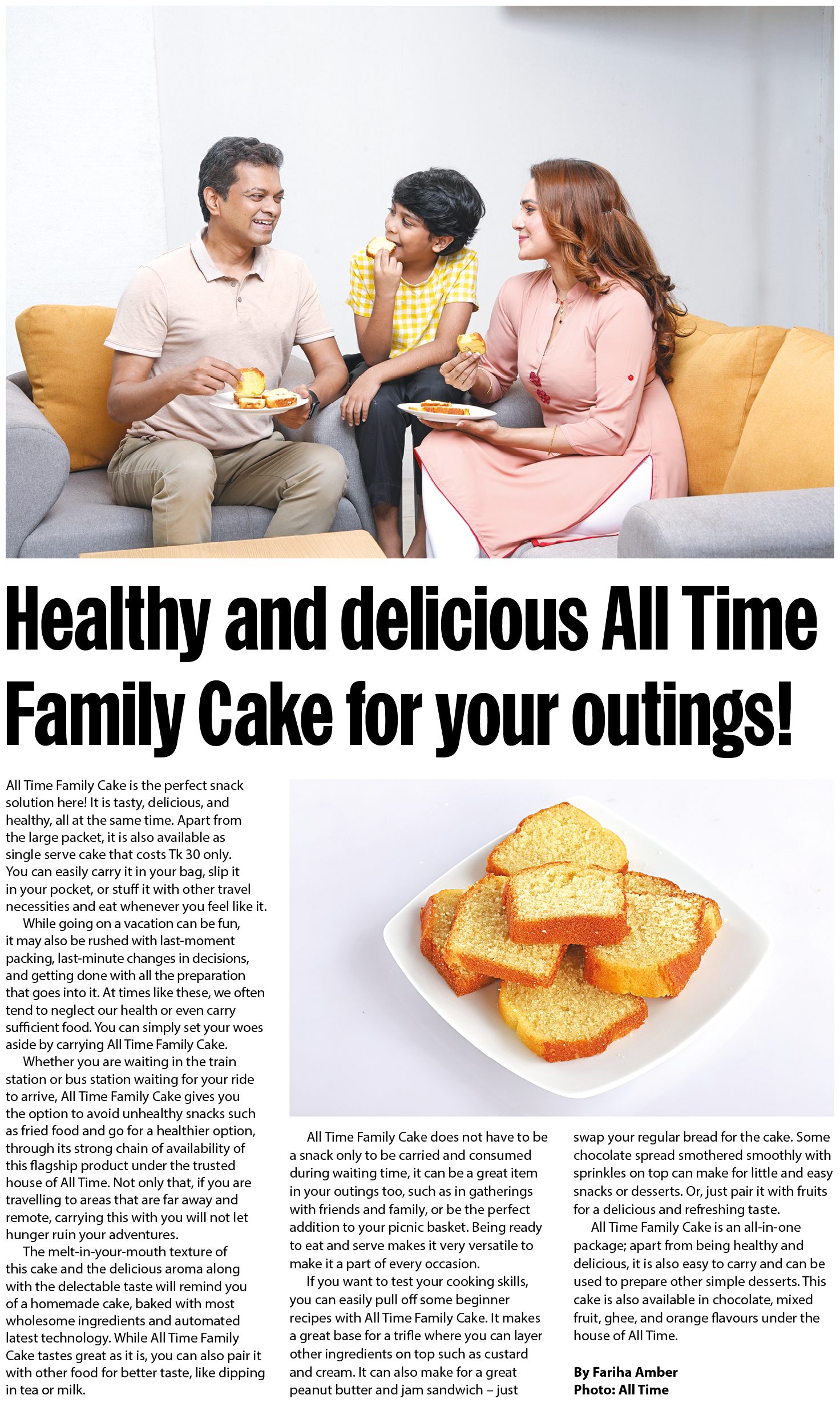 Healthy and delicious All Time Family Cake for your outings!

All Time Family Cake is the perfect snack solution here! It is tasty, delicious, and healthy, all at the same time. Apart from the large packet, it is also available as single serve cake that costs Tk 30 only. You can easily carry it in your bag, slip it in your pocket, or stuff it with other travel necessities and eat whenever you feel like it.

While going on a vacation can be fun, it may also be rushed with last-moment packing, last-minute changes in decisions, and getting done with all the preparation that goes into it. At times like these, we often tend to neglect our health or even carry sufficient food. You can simply set your woes aside by carrying All Time Family Cake.

Whether you are waiting in the train station or bus station waiting for your ride to arrive, All Time Family Cake gives you the option to avoid unhealthy snacks such as fried food and go for a healthier option, through its strong chain of availability of this flagship product under the trusted house of All Time. Not only that, if you are travelling to areas that are far away and remote, carrying this with you will not let hunger ruin your adventures.

The melt-in-your-mouth texture of this cake and the delicious aroma along with the delectable taste will remind you of a homemade cake, baked with most wholesome ingredients and automated latest technology. While All Time Family Cake tastes great as it is, you can also pair it with other food for better taste, like dipping in tea or milk.

All Time Family Cake does not have to be a snack only to be carried and consumed during waiting time, it can be a great item in your outings too, such as in gatherings with friends and family, or be the perfect addition to your picnic basket. Being ready to eat and serve makes it very versatile to make it a part of every occasion.

If you want to test your cooking skills, you can easily pull off some beginner recipes with All Time Family Cake. It makes a great base for a trifle where you can layer other ingredients on top such as custard and cream. It can also make for a great peanut butter and jam sandwich – just swap your regular bread for the cake. Some chocolate spread smothered smoothly with sprinkles on top can make for little and easy snacks or desserts. Or, just pair it with fruits for a delicious and refreshing taste.

All Time Family Cake is an all-in-one package; apart from being healthy and delicious, it is also easy to carry and can be used to prepare other simple desserts. This cake is also available in chocolate, mixed fruit, ghee, and orange flavours under the house of All Time.

By Fariha Amber
Photo: All Time